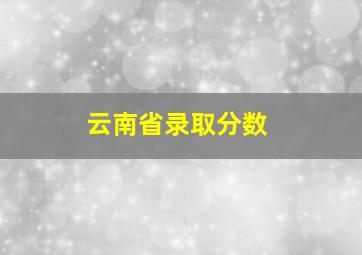 云南省录取分数